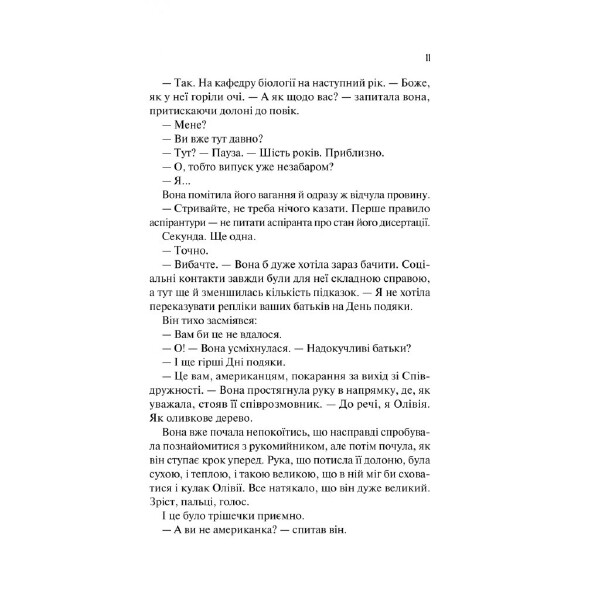 11

— Так. На кафедру біології на наступний рік. — Боже, як у неї горіли очі. — А як щодо вас? — запитала вона, притискаючи долоні до повік.

— Мене?

— Ви вже тут давно?

— Тут? — Пауза. — Шість років. Приблизно.

— О, тобто випуск уже незабаром?

— Я...

Вона помітила його вагання й одразу ж відчула провину.

— Стривайте, не треба нічого казати. Перше правило аспірантури — не питати аспіранта про стан його дисертації.

Секунда. Ще одна.

— Точно.

— Вибачте. — Вона б дуже хотіла зараз бачити. Соціальні контакти завжди були для неї складною справою, а тут ще й зменшилась кількість підказок. — Я не хотіла переказувати репліки ваших батьків на День подяки.

Він тихо засміявся:

— Вам би це не вдалося.

— О! — Вона усміхнулася. — Надокучливі батьки?

— І ще гірші Дні подяки.

— Це вам, американцям, покарання за вихід зі Співдружності. — Вона простягнула руку в напрямку, де, як уважала, стояв її співрозмовник. — До речі, я Олівія. Як оливкове дерево.

Вона вже почала непокоїтись, що насправді спробувала познайомитися з рукомийником, але потім почула, як він ступає крок уперед. Рука, що потисла її долоню, була сухою, і теплою, і такою великою, що в ній міг би сховатися і кулак Олівії. Все натякало, що він дуже великий. Зріст, пальці, голос.

І це було трішечки приємно.

— А ви не американка? — спитав він.